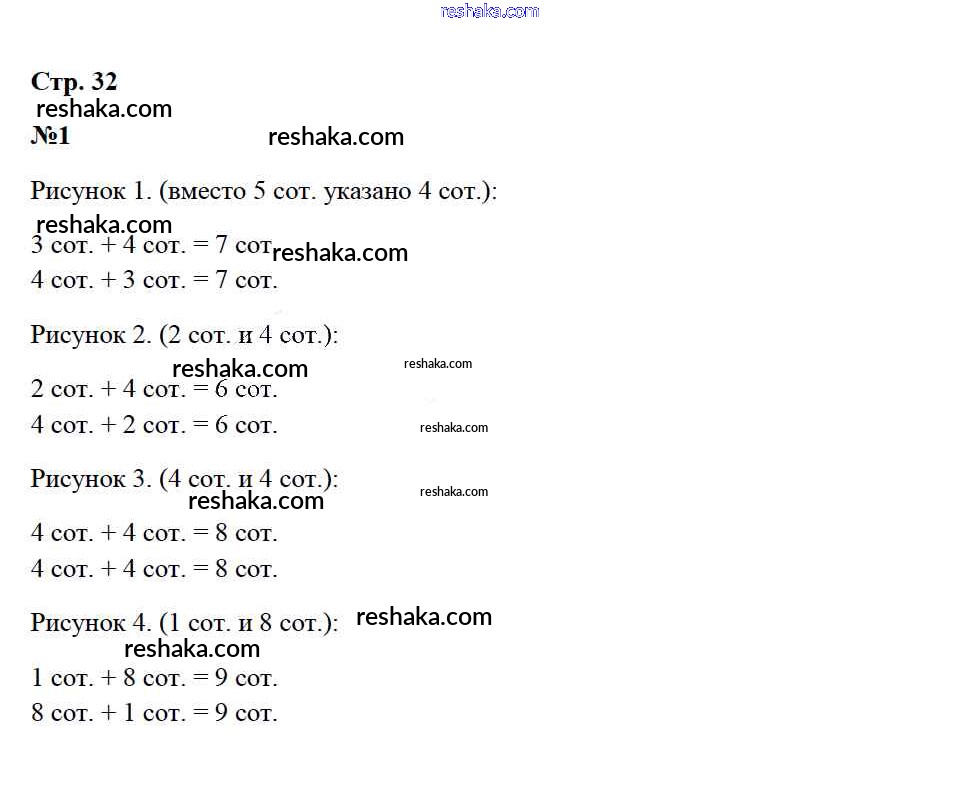 Стр. 32

№1

Рисунок 1. (вместо 5 сот. указано 4 сот.):

3 сот. + 4 сот. = 7 сот

4 сот. + 3 сот. = 7 сот.

Рисунок 2. (2 сот. и 4 сот.):

2 сот. + 4 сот. = 6 сот.

4 сот. + 2 сот. = 6 сот.

Рисунок 3. (4 сот. и 4 сот.):

4 сот. + 4 сот. = 8 сот.

4 сот. + 4 сот. = 8 сот.

Рисунок 4. (1 сот. и 8 сот.):

1 сот. + 8 сот. = 9 сот.

8 сот. + 1 сот. = 9 сот.

reshaka.com